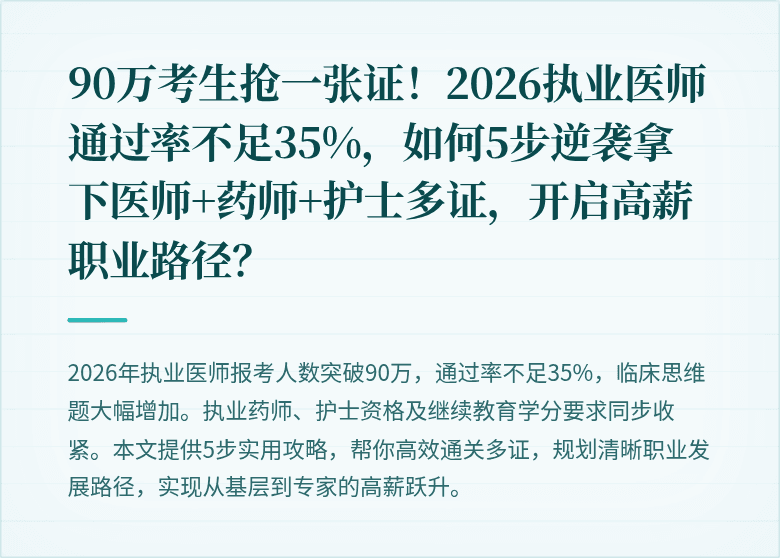 90万考生抢一张证！2026执业医师通过率不足35%，如何5步逆袭拿下医师+药师+护士多证，开启高薪职业路径？

2026年执业医师报考人数突破90万，通过率不足35%，临床思维题大幅增加。执业药师、护士资格及继续教育学分要求同步收紧。本文提供5步实用攻略，帮你高效通关多证，规划清晰职业发展路径，实现从基层到专家的高薪跃升。